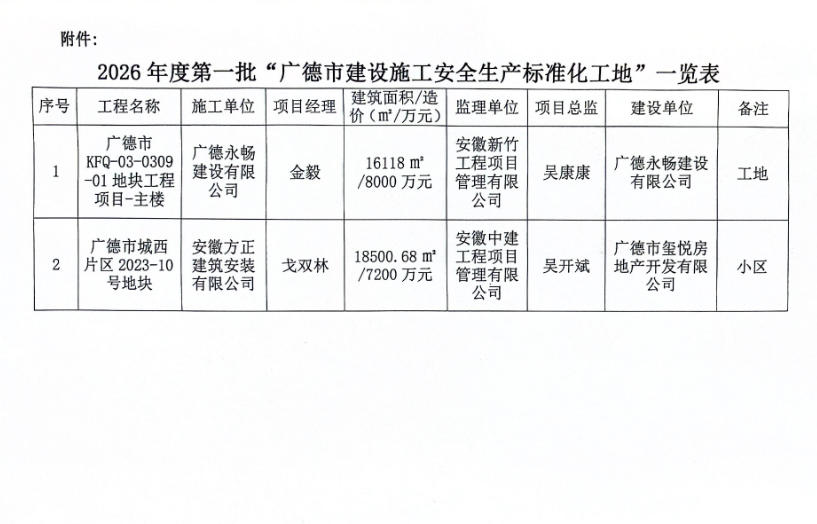 附件：

2026 年度第一批“广德市建设施工安全生产标准化工地”一览表

| 序号 | 工程名称 | 施工单位 | 项目经理 | 建筑面积/造价（㎡/万元） | 监理单位 | 项目总监 | 建设单位 | 备注 |
|---|---|---|---|---|---|---|---|---|
| 1 | 广德市 KFQ-03-0309-01 地块工程项目-主楼 | 广德永畅建设有限公司 | 金毅 | 16118 ㎡ /8000 万元 | 安徽新竹工程项目管理有限公司 | 吴康康 | 广德永畅建设有限公司 | 工地 |
| 2 | 广德市城西片区 2023-10 号地块 | 安徽方正建筑安装有限公司 | 戈双林 | 18500.68 ㎡ /7200 万元 | 安徽中建工程项目管理有限公司 | 吴开斌 | 广德市玺悦房地产开发有限公司 | 小区 |